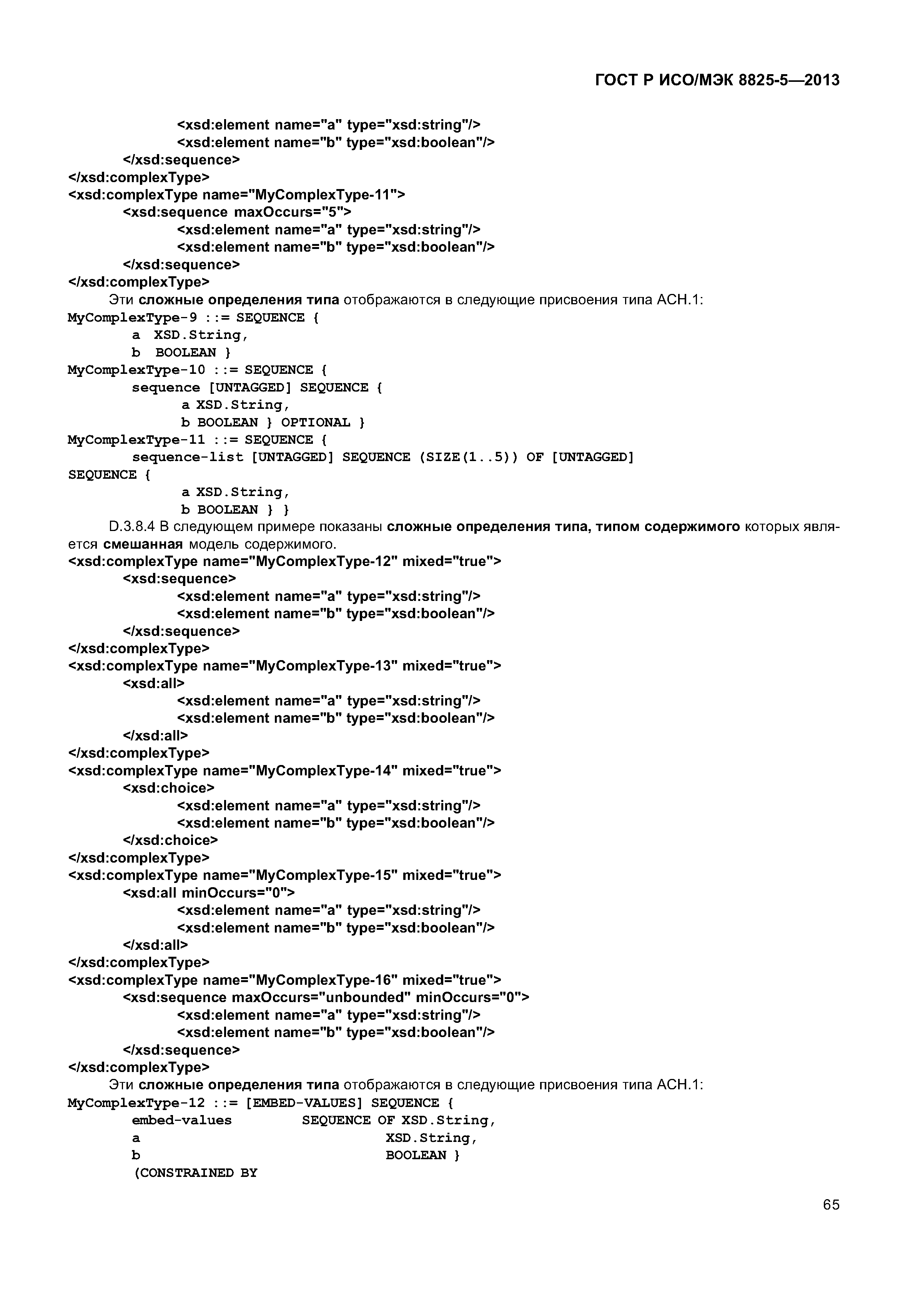 ГОСТ Р ИСО/МЭК 8825-5—2013

<xsd:element name="a" type="xsd:string"/>
<xsd:element name="b" type="xsd:boolean"/>
</xsd:sequence>
</xsd:complexType>
<xsd:complexType name="MyComplexType-11">
<xsd:sequence maxOccurs="5">
<xsd:element name="a" type="xsd:string"/>
<xsd:element name="b" type="xsd:boolean"/>
</xsd:sequence>
</xsd:complexType>

Эти сложные определения типа отображаются в следующие присвоения типа АСН.1:

MyComplexType-9 ::= SEQUENCE {
a XSD.String,
b BOOLEAN }
MyComplexType-10 ::= SEQUENCE {
sequence [UNTAGGED] SEQUENCE {
a XSD.String,
b BOOLEAN } OPTIONAL }
MyComplexType-11 ::= SEQUENCE {
sequence-list [UNTAGGED] SEQUENCE (SIZE(1..5)) OF [UNTAGGED] SEQUENCE {
a XSD.String,
b BOOLEAN } }

D.3.8.4 В следующем примере показаны сложные определения типа, типом содержимого которых является смешанная модель содержимого.

<xsd:complexType name="MyComplexType-12" mixed="true">
<xsd:sequence>
<xsd:element name="a" type="xsd:string"/>
<xsd:element name="b" type="xsd:boolean"/>
</xsd:sequence>
</xsd:complexType>
<xsd:complexType name="MyComplexType-13" mixed="true">
<xsd:all>
<xsd:element name="a" type="xsd:string"/>
<xsd:element name="b" type="xsd:boolean"/>
</xsd:all>
</xsd:complexType>
<xsd:complexType name="MyComplexType-14" mixed="true">
<xsd:choice>
<xsd:element name="a" type="xsd:string"/>
<xsd:element name="b" type="xsd:boolean"/>
</xsd:choice>
</xsd:complexType>
<xsd:complexType name="MyComplexType-15" mixed="true">
<xsd:all minOccurs="0">
<xsd:element name="a" type="xsd:string"/>
<xsd:element name="b" type="xsd:boolean"/>
</xsd:all>
</xsd:complexType>
<xsd:complexType name="MyComplexType-16" mixed="true">
<xsd:sequence maxOccurs="unbounded" minOccurs="0">
<xsd:element name="a" type="xsd:string"/>
<xsd:element name="b" type="xsd:boolean"/>
</xsd:sequence>
</xsd:complexType>

Эти сложные определения типа отображаются в следующие присвоения типа АСН.1:

MyComplexType-12 ::= [EMBED-VALUES] SEQUENCE {
embed-values SEQUENCE OF XSD.String,
a XSD.String,
b BOOLEAN }
(CONSTRAINED BY

65